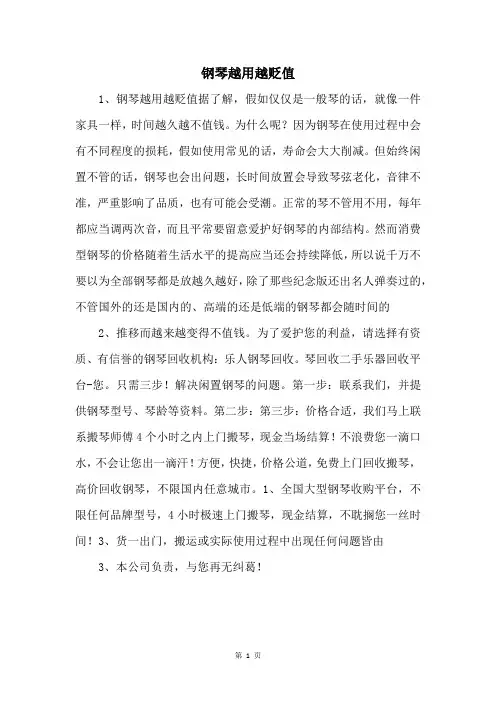 钢琴越用越贬值

1、钢琴越用越贬值据了解，假如仅仅是一般琴的话，就像一件家具一样，时间越久越不值钱。为什么呢？因为钢琴在使用过程中会有不同程度的损耗，假如使用常见的话，寿命会大大削减。但始终闲置不管的话，钢琴也会出问题，长时间放置会导致琴弦老化，音律不准，严重影响了品质，也有可能会受潮。正常的琴不管用不用，每年都应当调两次音，而且平常要留意爱护好钢琴的内部结构。然而消费型钢琴的价格随着生活水平的提高应当还会持续降低，所以说千万不要以为全部钢琴都是放越久越好，除了那些纪念版还出名人弹奏过的，不管国外的还是国内的、高端的还是低端的钢琴都会随时间的

2、推移而越来越变得不值钱。为了爱护您的利益，请选择有资质、有信誉的钢琴回收机构：乐人钢琴回收。琴回收二手乐器回收平台-您。只需三步！解决闲置钢琴的问题。第一步：联系我们，并提供钢琴型号、琴龄等资料。第二步：第三步：价格合适，我们马上联系搬琴师傅4个小时之内上门搬琴，现金当场结算！不浪费您一滴口水，不会让您出一滴汗！方便，快捷，价格公道，免费上门回收搬琴，高价回收钢琴，不限国内任意城市。1、全国大型钢琴收购平台，不限任何品牌型号，4小时极速上门搬琴，现金结算，不耽搁您一丝时间！3、货一出门，搬运或实际使用过程中出现任何问题皆由

3、本公司负责，与您再无纠葛！

第 1 页